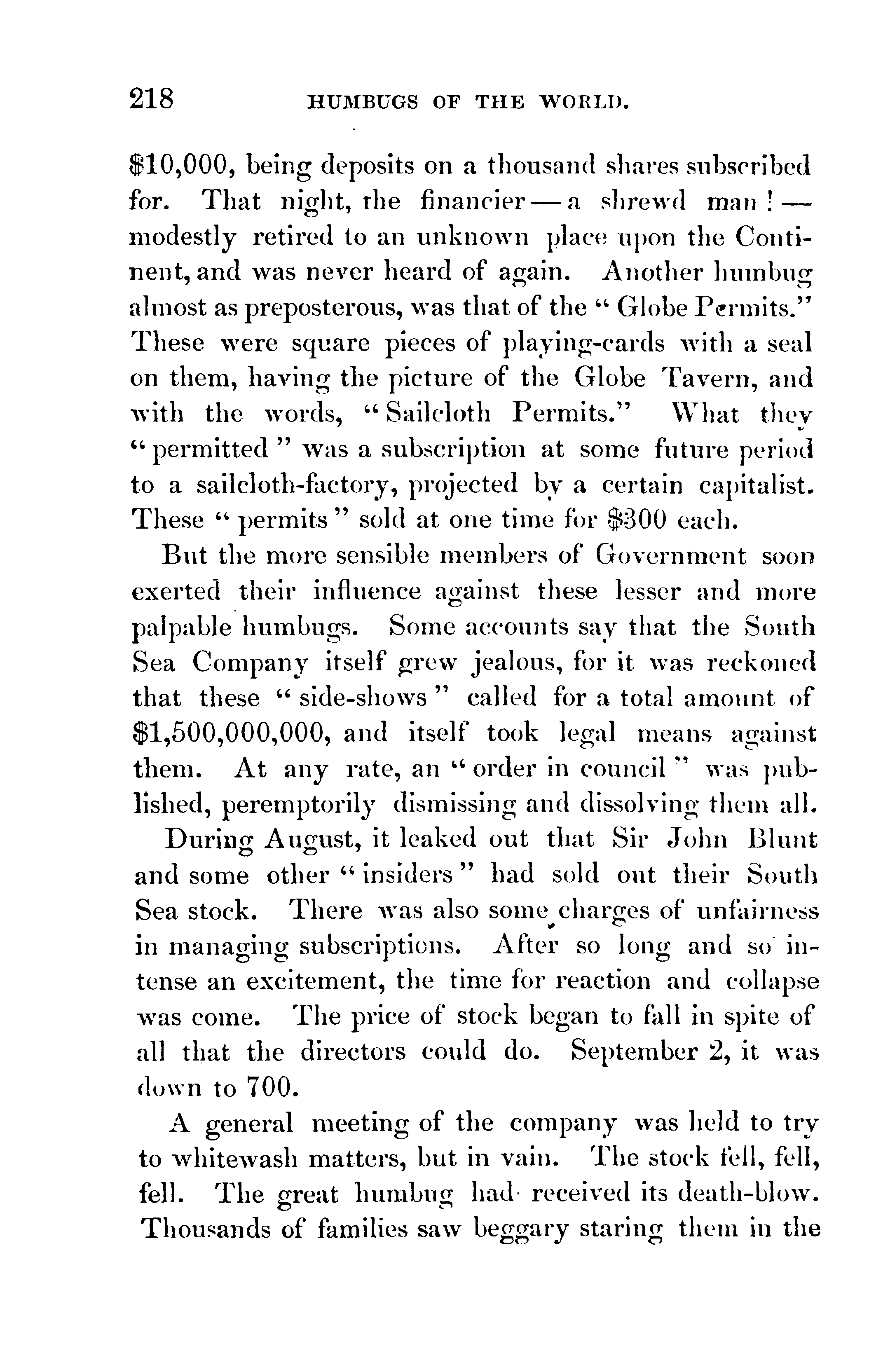 218 HUMBUGS OF THE WORLD.

$10,000, being deposits on a thousand shares subscribed for. That night, the financier — a shrewd man! — modestly retired to an unknown place upon the Continent, and was never heard of again. Another humbug almost as preposterous, was that of the "Globe Permits." These were square pieces of playing-cards with a seal on them, having the picture of the Globe Tavern, and with the words, "Sailcloth Permits." What they "permitted" was a subscription at some future period to a sailcloth-factory, projected by a certain capitalist. These "permits" sold at one time for $300 each.

But the more sensible members of Government soon exerted their influence against these lesser and more palpable humbugs. Some accounts say that the South Sea Company itself grew jealous, for it was reckoned that these "side-shows" called for a total amount of $1,500,000,000, and itself took legal means against them. At any rate, an "order in council" was published, peremptorily dismissing and dissolving them all.

During August, it leaked out that Sir John Blunt and some other "insiders" had sold out their South Sea stock. There was also some charges of unfairness in managing subscriptions. After so long and so intense an excitement, the time for reaction and collapse was come. The price of stock began to fall in spite of all that the directors could do. September 2, it was down to 700.

A general meeting of the company was held to try to whitewash matters, but in vain. The stock fell, fell, fell. The great humbug had received its death-blow. Thousands of families saw beggary staring them in the